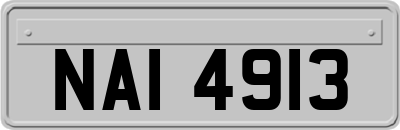 NAI 4913